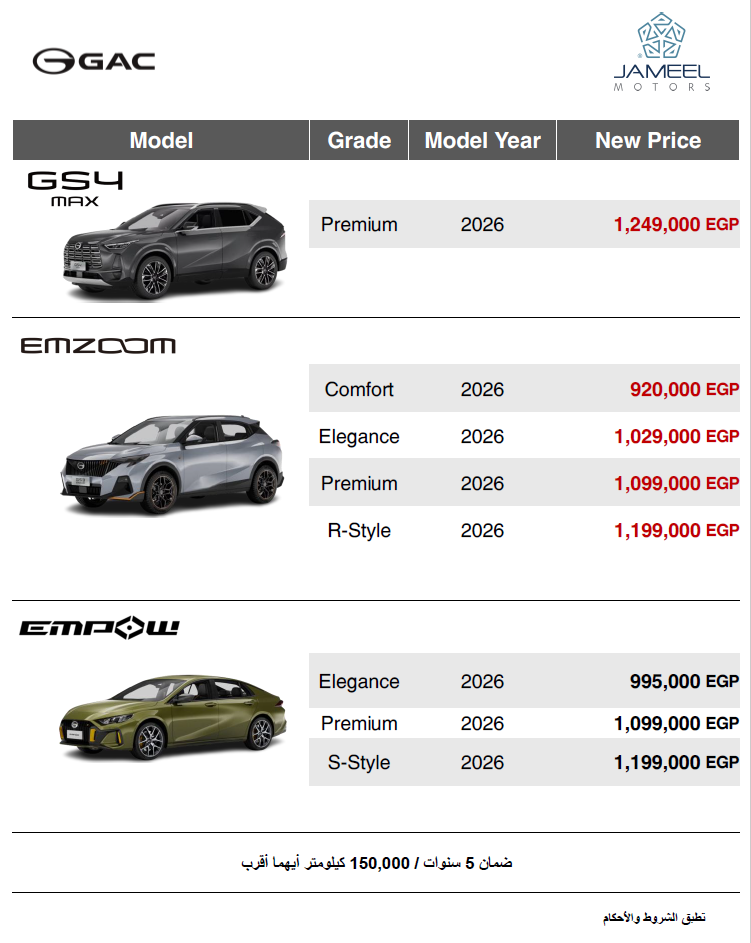 GAC

JAMEEL
MOTORS

| Model | Grade | Model Year | New Price |
|---|---|---|---|
| GS4 MAX | Premium | 2026 | 1,249,000 EGP |
| EMZOOM | Comfort | 2026 | 920,000 EGP |
| | Elegance | 2026 | 1,029,000 EGP |
| | Premium | 2026 | 1,099,000 EGP |
| | R-Style | 2026 | 1,199,000 EGP |
| EMPOW | Elegance | 2026 | 995,000 EGP |
| | Premium | 2026 | 1,099,000 EGP |
| | S-Style | 2026 | 1,199,000 EGP |

ضمان 5 سنوات / 150,000 كيلومتر أيهما أقرب

تطبق الشروط والأحكام